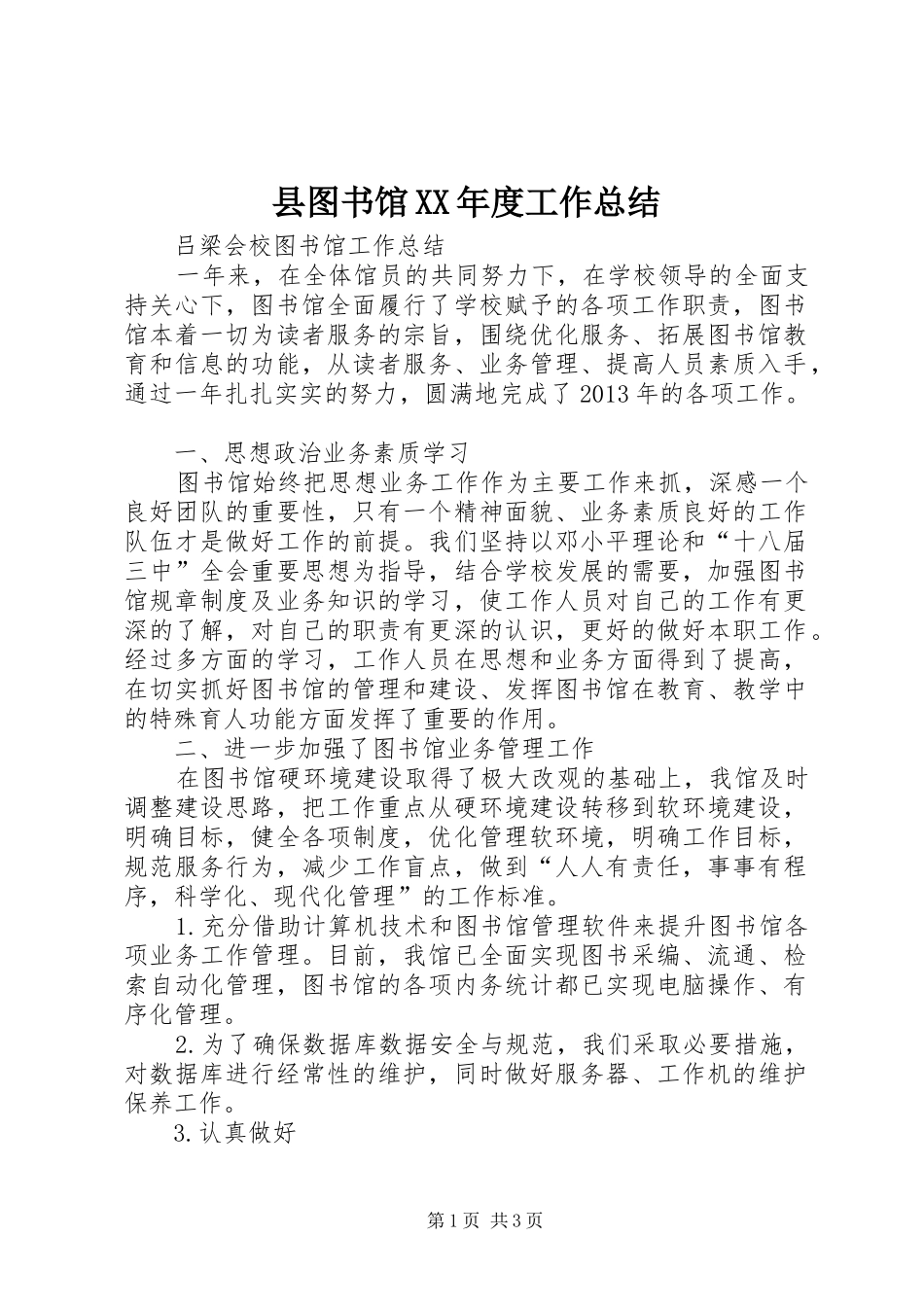 县图书馆XX年度工作总结

吕梁会校图书馆工作总结

一年来，在全体馆员的共同努力下，在学校领导的全面支持关心下，图书馆全面履行了学校赋予的各项工作职责，图书馆本着一切为读者服务的宗旨，围绕优化服务、拓展图书馆教育和信息的功能，从读者服务、业务管理、提高人员素质入手，通过一年扎扎实实的努力，圆满地完成了2013年的各项工作。

一、思想政治业务素质学习

图书馆始终把思想业务工作作为主要工作来抓，深感一个良好团队的重要性，只有一个精神面貌、业务素质良好的工作队伍才是做好工作的前提。我们坚持以邓小平理论和“十八届三中”全会重要思想为指导，结合学校发展的需要，加强图书馆规章制度及业务知识的学习，使工作人员对自己的工作有更深的了解，对自己的职责有更深的认识，更好的做好本职工作。经过多方面的学习，工作人员在思想和业务方面得到了提高，在切实抓好图书馆的管理和建设、发挥图书馆在教育、教学中的特殊育人功能方面发挥了重要的作用。

二、进一步加强了图书馆业务管理工作

在图书馆硬环境建设取得了极大改观的基础上，我馆及时调整建设思路，把工作重点从硬环境建设转移到软环境建设，明确目标，健全各项制度，优化管理软环境，明确工作目标，规范服务行为，减少工作盲点，做到“人人有责任，事事有程序，科学化、现代化管理”的工作标准。

1.充分借助计算机技术和图书馆管理软件来提升图书馆各项业务工作管理。目前，我馆已全面实现图书采编、流通、检索自动化管理，图书馆的各项内务统计都已实现电脑操作、有序化管理。

2.为了确保数据库数据安全与规范，我们采取必要措施，对数据库进行经常性的维护，同时做好服务器、工作机的维护保养工作。

3.认真做好

第1页 共3页